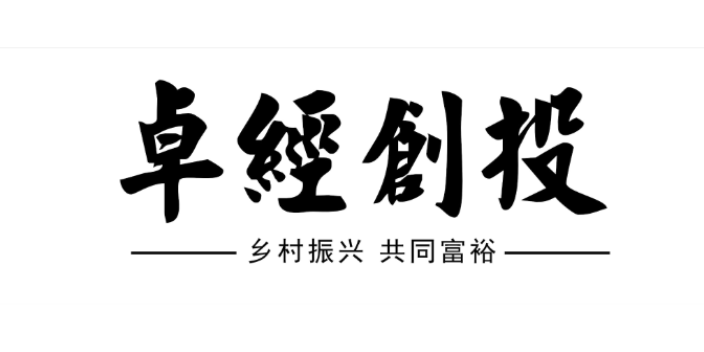 卓經創投

乡村振兴 共同富裕